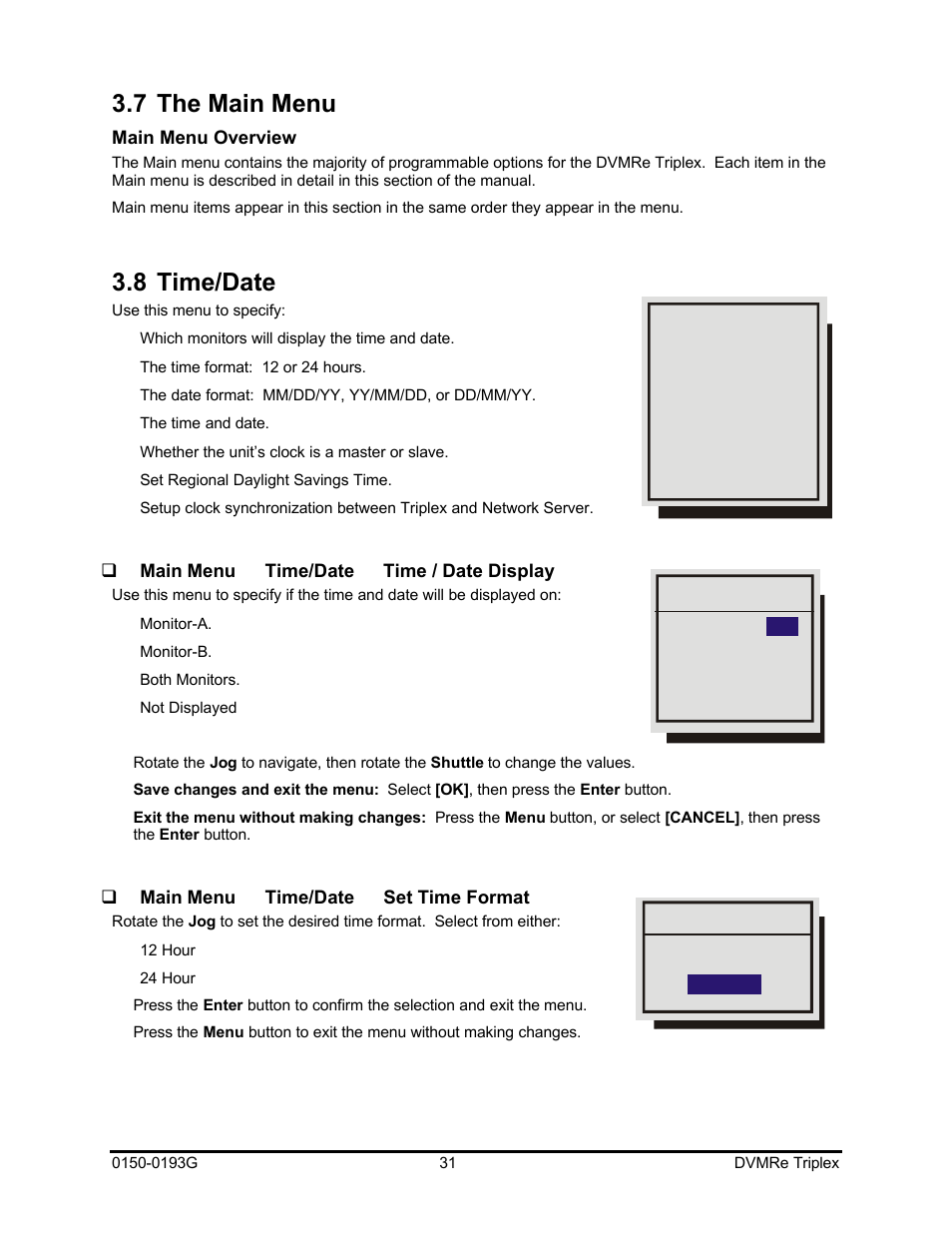 3.7 The Main Menu

Main Menu Overview

The Main menu contains the majority of programmable options for the DVMRe Triplex. Each item in the Main menu is described in detail in this section of the manual.

Main menu items appear in this section in the same order they appear in the menu.

3.8 Time/Date

Use this menu to specify:

Which monitors will display the time and date.

The time format: 12 or 24 hours.

The date format: MM/DD/YY, YY/MM/DD, or DD/MM/YY.

The time and date.

Whether the unit's clock is a master or slave.

Set Regional Daylight Savings Time.

Setup clock synchronization between Triplex and Network Server.

❑ Main Menu Time/Date Time / Date Display

Use this menu to specify if the time and date will be displayed on:

Monitor-A.

Monitor-B.

Both Monitors.

Not Displayed

Rotate the Jog to navigate, then rotate the Shuttle to change the values.

Save changes and exit the menu: Select [OK], then press the Enter button.

Exit the menu without making changes: Press the Menu button, or select [CANCEL], then press the Enter button.

❑ Main Menu Time/Date Set Time Format

Rotate the Jog to set the desired time format. Select from either:

12 Hour

24 Hour

Press the Enter button to confirm the selection and exit the menu.

Press the Menu button to exit the menu without making changes.

0150-0193G 31 DVMRe Triplex